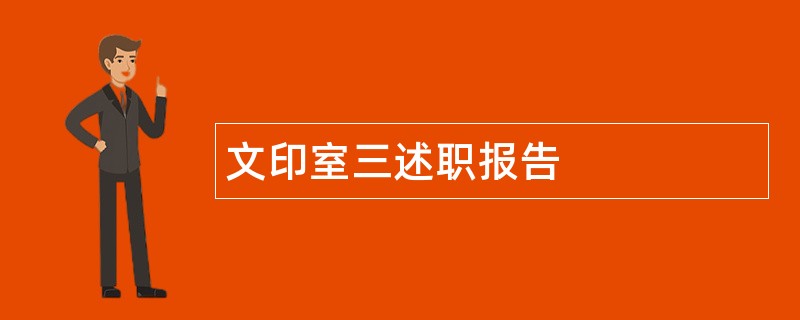 文印室三述职报告